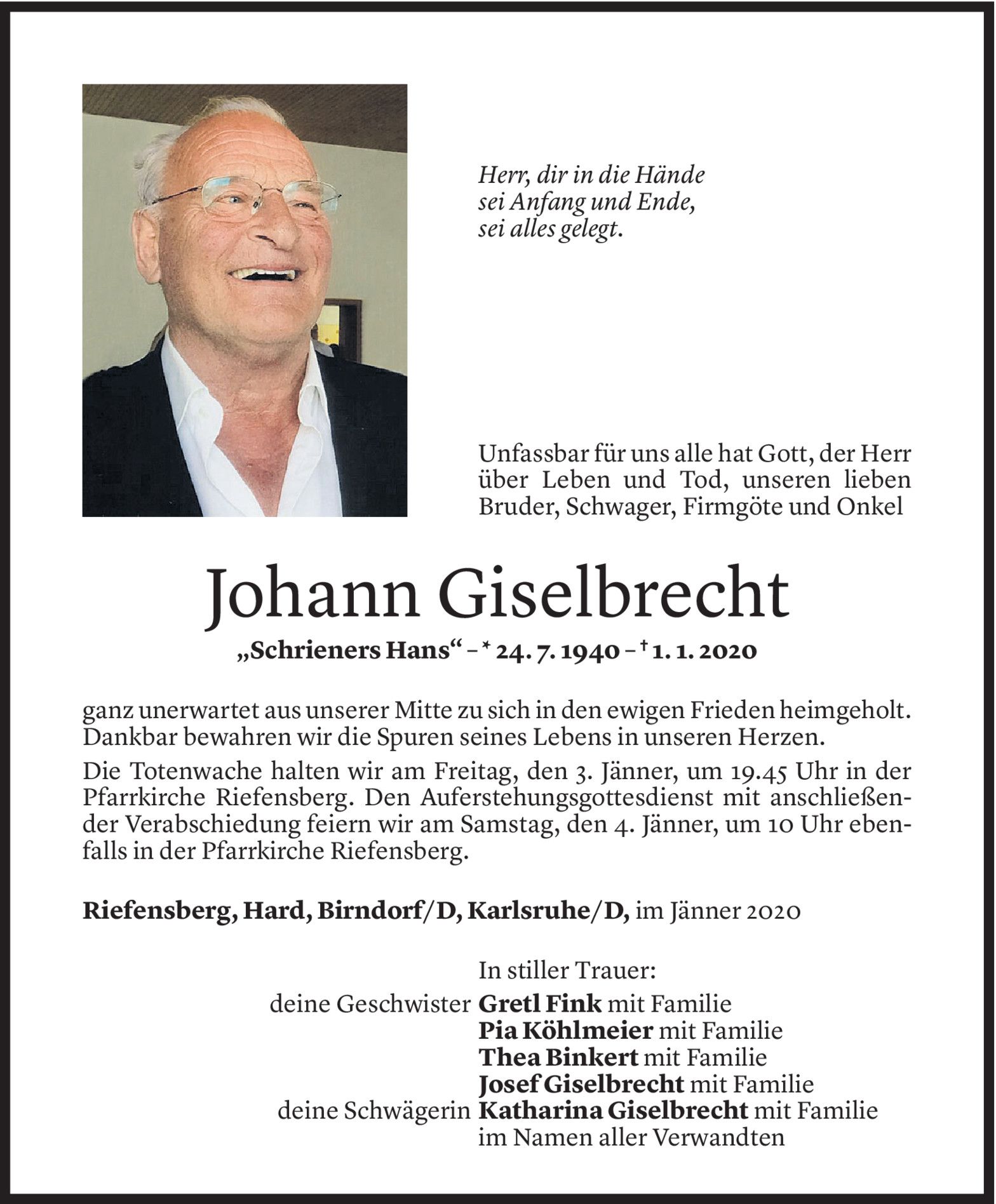 Herr, dir in die Hände
sei Anfang und Ende,
sei alles gelegt.

Unfassbar für uns alle hat Gott, der Herr über Leben und Tod, unseren lieben Bruder, Schwager, Firmgöte und Onkel

Johann Giselbrecht

„Schrieners Hans“ – * 24. 7. 1940 – † 1. 1. 2020

ganz unerwartet aus unserer Mitte zu sich in den ewigen Frieden heimgeholt. Dankbar bewahren wir die Spuren seines Lebens in unseren Herzen.

Die Totenwache halten wir am Freitag, den 3. Jänner, um 19.45 Uhr in der Pfarrkirche Riefensberg. Den Auferstehungsgottesdienst mit anschließender Verabschiedung feiern wir am Samstag, den 4. Jänner, um 10 Uhr ebenfalls in der Pfarrkirche Riefensberg.

Riefensberg, Hard, Birndorf/D, Karlsruhe/D, im Jänner 2020

In stiller Trauer:
deine Geschwister Gretl Fink mit Familie
Pia Köhlmeier mit Familie
Thea Binkert mit Familie
Josef Giselbrecht mit Familie
deine Schwägerin Katharina Giselbrecht mit Familie
im Namen aller Verwandten